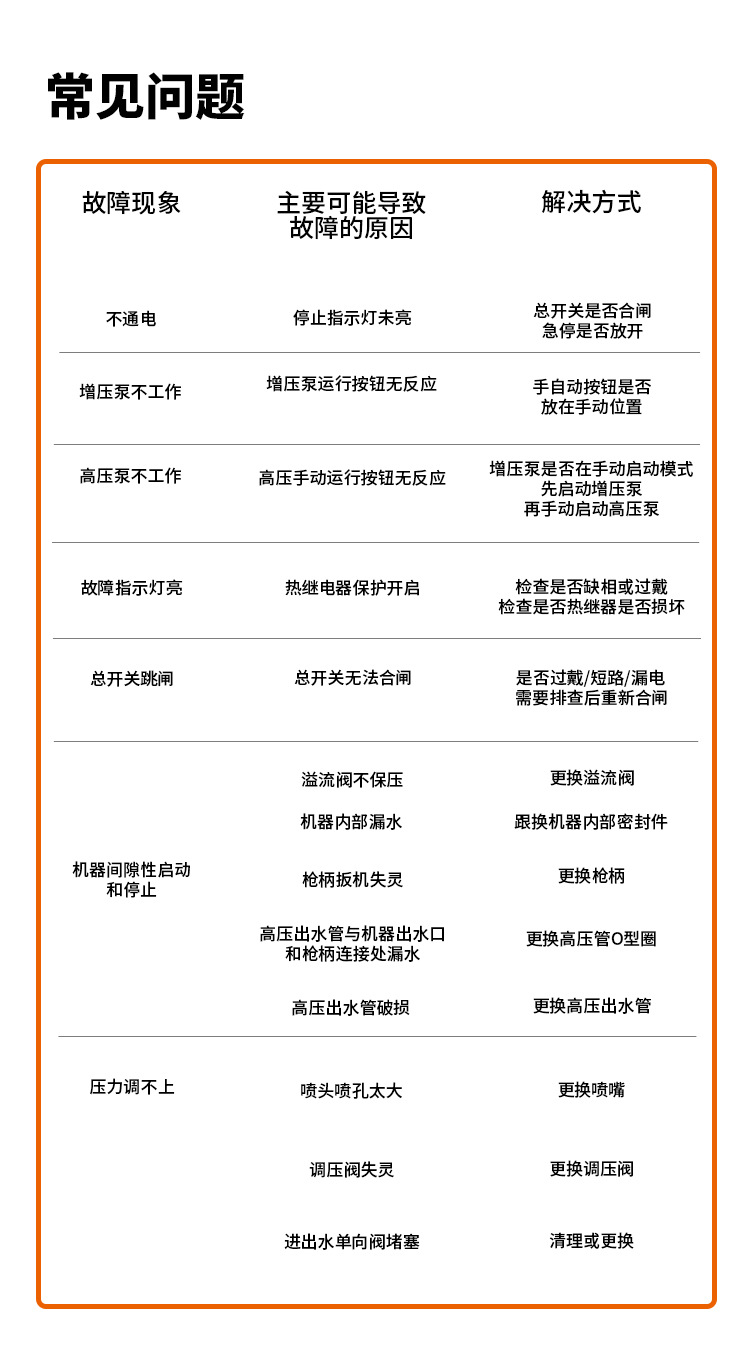 常见问题

| 故障现象 | 主要可能导致故障的原因 | 解决方式 |
|---|---|---|
| 不通电 | 停止指示灯未亮 | 总开关是否合闸 急停是否放开 |
| 增压泵不工作 | 增压泵运行按钮无反应 | 手自动按钮是否放在手动位置 |
| 高压泵不工作 | 高压手动运行按钮无反应 | 增压泵是否在手动启动模式 先启动增压泵 再手动启动高压泵 |
| 故障指示灯亮 | 热继电器保护开启 | 检查是否缺相或过戴 检查是否热继器是否损坏 |
| 总开关跳闸 | 总开关无法合闸 | 是否过戴/短路/漏电 需要排查后重新合闸 |
| 机器间隙性启动和停止 | 溢流阀不保压 | 更换溢流阀 |
| | 机器内部漏水 | 跟换机器内部密封件 |
| | 枪柄扳机失灵 | 更换枪柄 |
| | 高压出水管与机器出水口和枪柄连接处漏水 | 更换高压管O型圈 |
| | 高压出水管破损 | 更换高压出水管 |
| 压力调不上 | 喷头喷孔太大 | 更换喷嘴 |
| | 调压阀失灵 | 更换调压阀 |
| | 进出水单向阀堵塞 | 清理或更换 |